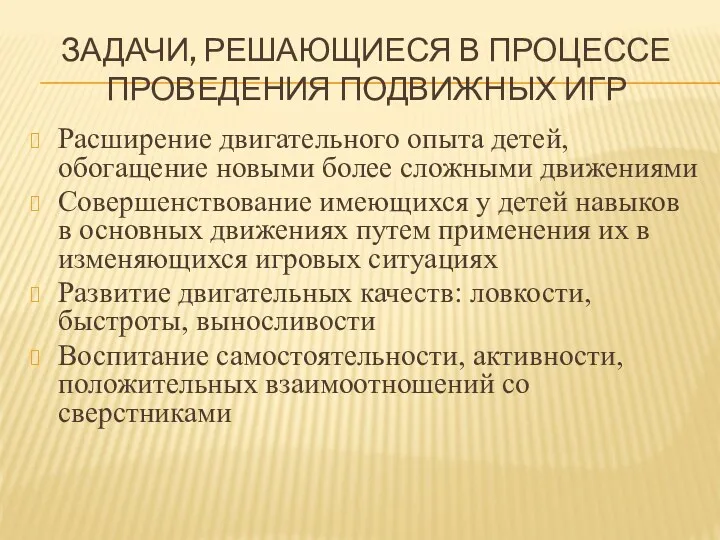 ЗАДАЧИ, РЕШАЮЩИЕСЯ В ПРОЦЕССЕ ПРОВЕДЕНИЯ ПОДВИЖНЫХ ИГР

Расширение двигательного опыта детей, обогащение новыми более сложными движениями

Совершенствование имеющихся у детей навыков в основных движениях путем применения их в изменяющихся игровых ситуациях

Развитие двигательных качеств: ловкости, быстроты, выносливости

Воспитание самостоятельности, активности, положительных взаимоотношений со сверстниками